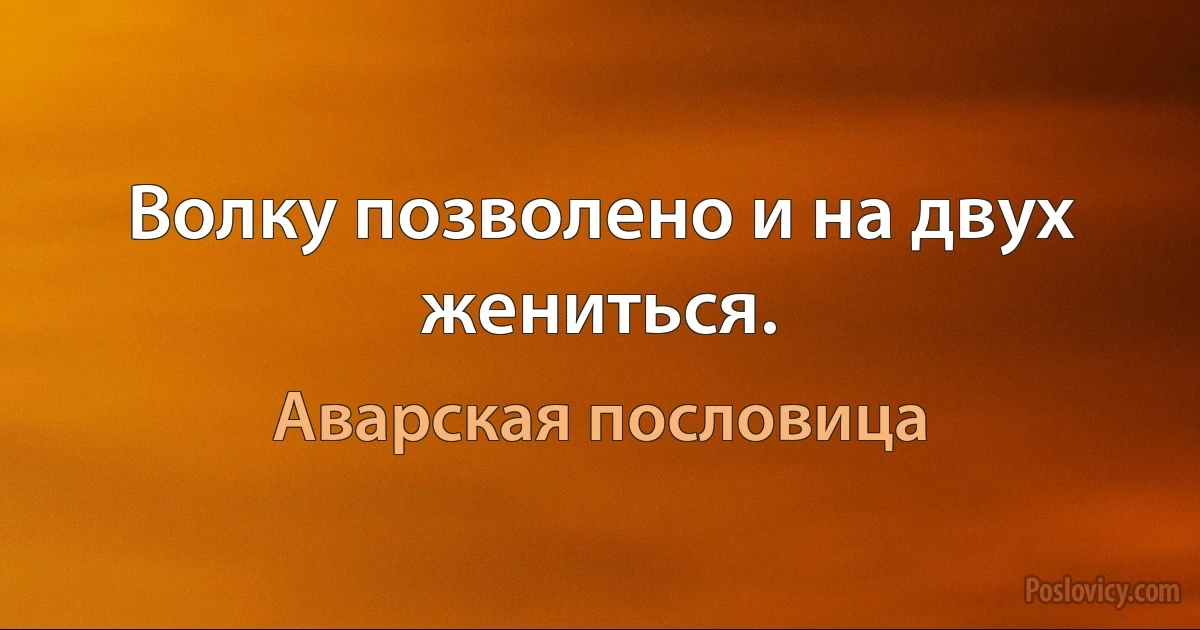 Волку позволено и на двух жениться.

Аварская пословица

Poslovicy.com